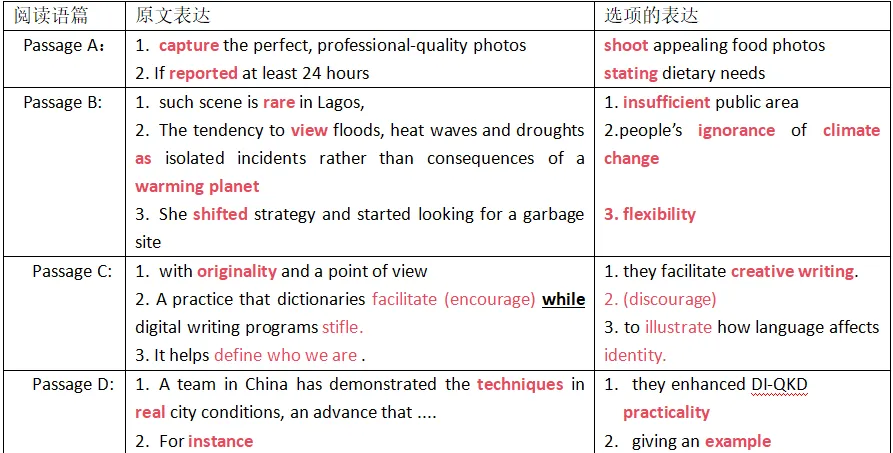 | 阅读语篇 | 原文表达 | 选项的表达 |
|---|---|---|
| Passage A: | 1. capture the perfect, professional-quality photos 2. If reported at least 24 hours | shoot appealing food photos stating dietary needs |
| Passage B: | 1. such scene is rare in Lagos, 2. The tendency to view floods, heat waves and droughts as isolated incidents rather than consequences of a warming planet 3. She shifted strategy and started looking for a garbage site | 1. insufficient public area 2.people's ignorance of climate change 3. flexibility |
| Passage C: | 1. with originality and a point of view 2. A practice that dictionaries facilitate (encourage) while digital writing programs stifle. 3. It helps define who we are . | 1. they facilitate creative writing. 2. (discourage) 3. to illustrate how language affects identity. |
| Passage D: | 1. A team in China has demonstrated the techniques in real city conditions, an advance that .... 2. For instance | 1. they enhanced DI-QKD practicality 2. giving an example |